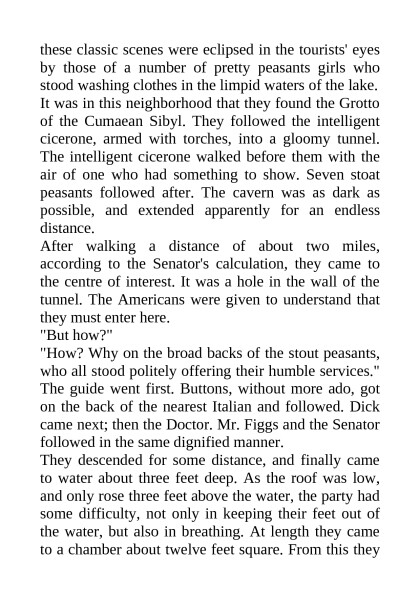 these classic scenes were eclipsed in the tourists' eyes by those of a number of pretty peasants girls who stood washing clothes in the limpid waters of the lake. It was in this neighborhood that they found the Grotto of the Cumaean Sibyl. They followed the intelligent cicerone, armed with torches, into a gloomy tunnel. The intelligent cicerone walked before them with the air of one who had something to show. Seven stoat peasants followed after. The cavern was as dark as possible, and extended apparently for an endless distance.
After walking a distance of about two miles, according to the Senator's calculation, they came to the centre of interest. It was a hole in the wall of the tunnel. The Americans were given to understand that they must enter here.
"But how?"
"How? Why on the broad backs of the stout peasants, who all stood politely offering their humble services."
The guide went first. Buttons, without more ado, got on the back of the nearest Italian and followed. Dick came next; then the Doctor. Mr. Figgs and the Senator followed in the same dignified manner.
They descended for some distance, and finally came to water about three feet deep. As the roof was low, and only rose three feet above the water, the party had some difficulty, not only in keeping their feet out of the water, but also in breathing. At length they came to a chamber about twelve feet square. From this they